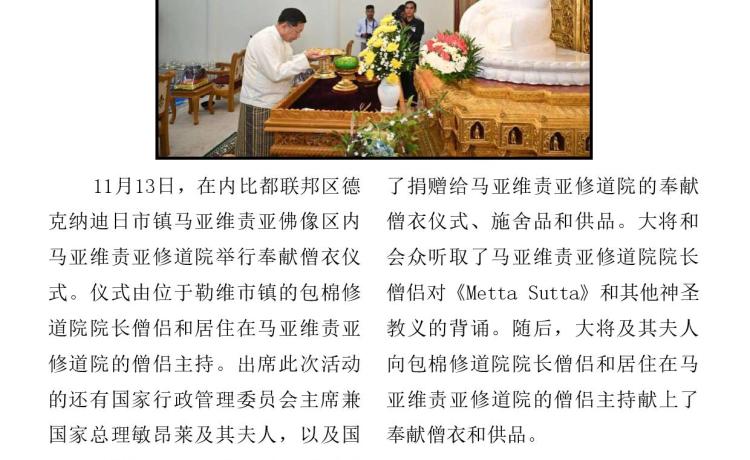 11月13日，在内比都联邦区德克纳迪日市镇马亚维责亚佛像区内马亚维责亚修道院举行奉献僧衣仪式。仪式由位于勒维市镇的包棉修道院院长僧侣和居住在马亚维责亚修道院的僧侣主持。出席此次活动的还有国家行政管理委员会主席兼国家总理敏昂莱及其夫人，以及国

了捐赠给马亚维责亚修道院的奉献僧衣仪式、施舍品和供品。大将和会众听取了马亚维责亚修道院院长僧侣对《Metta Sutta》和其他神圣教义的背诵。随后，大将及其夫人向包棉修道院院长僧侣和居住在马亚维责亚修道院的僧侣主持献上了奉献僧衣和供品。